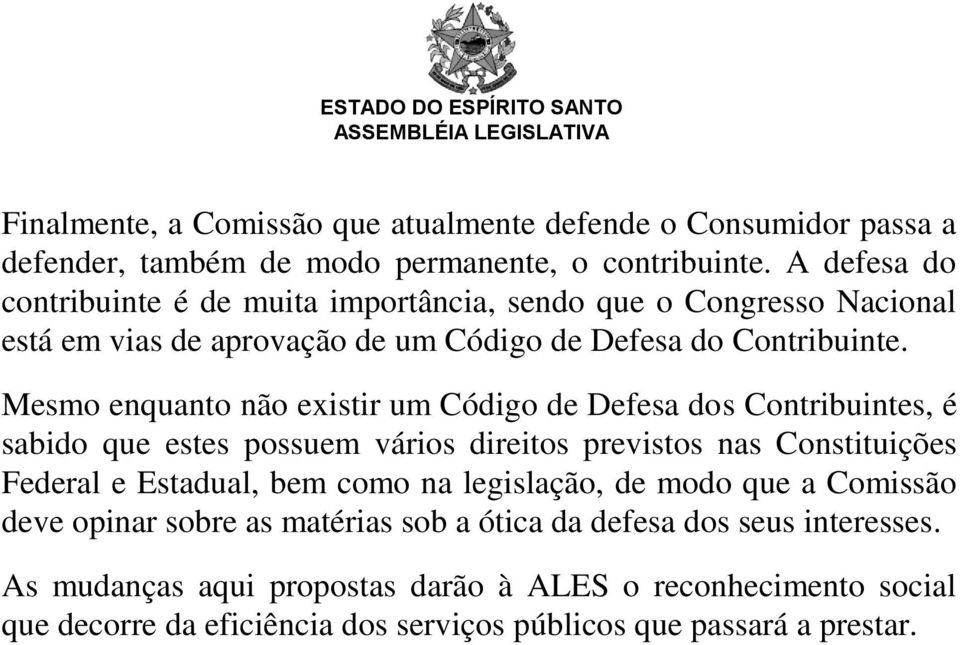 ESTADO DO ESPÍRITO SANTO
ASSEMBLÉIA LEGISLATIVA

Finalmente, a Comissão que atualmente defende o Consumidor passa a defender, também de modo permanente, o contribuinte. A defesa do contribuinte é de muita importância, sendo que o Congresso Nacional está em vias de aprovação de um Código de Defesa do Contribuinte.

Mesmo enquanto não existir um Código de Defesa dos Contribuintes, é sabido que estes possuem vários direitos previstos nas Constituições Federal e Estadual, bem como na legislação, de modo que a Comissão deve opinar sobre as matérias sob a ótica da defesa dos seus interesses.

As mudanças aqui propostas darão à ALES o reconhecimento social que decorre da eficiência dos serviços públicos que passará a prestar.